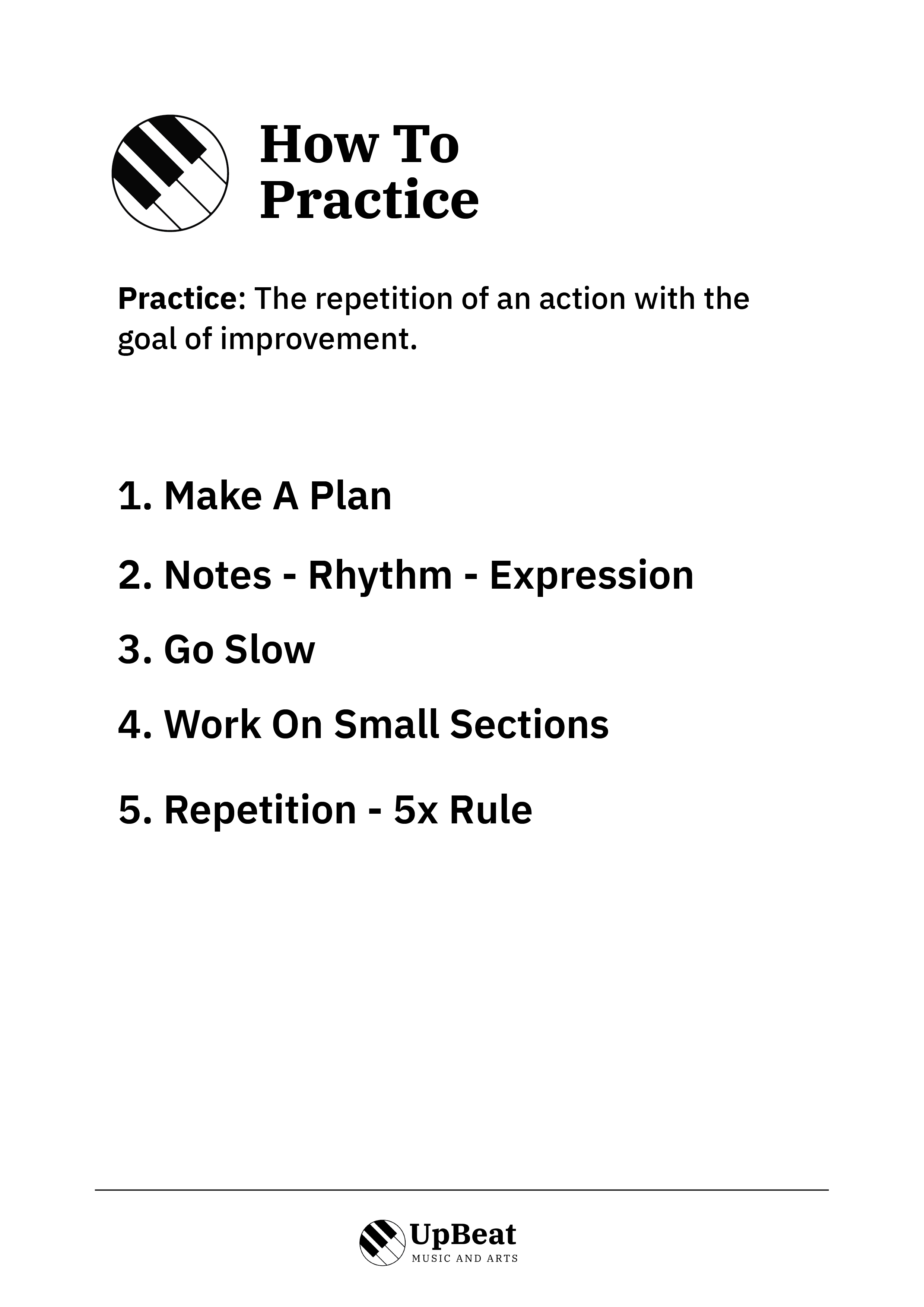 How To
Practice

Practice: The repetition of an action with the goal of improvement.

1. Make A Plan

2. Notes - Rhythm - Expression

3. Go Slow

4. Work On Small Sections

5. Repetition - 5x Rule

UpBeat
MUSIC AND ARTS